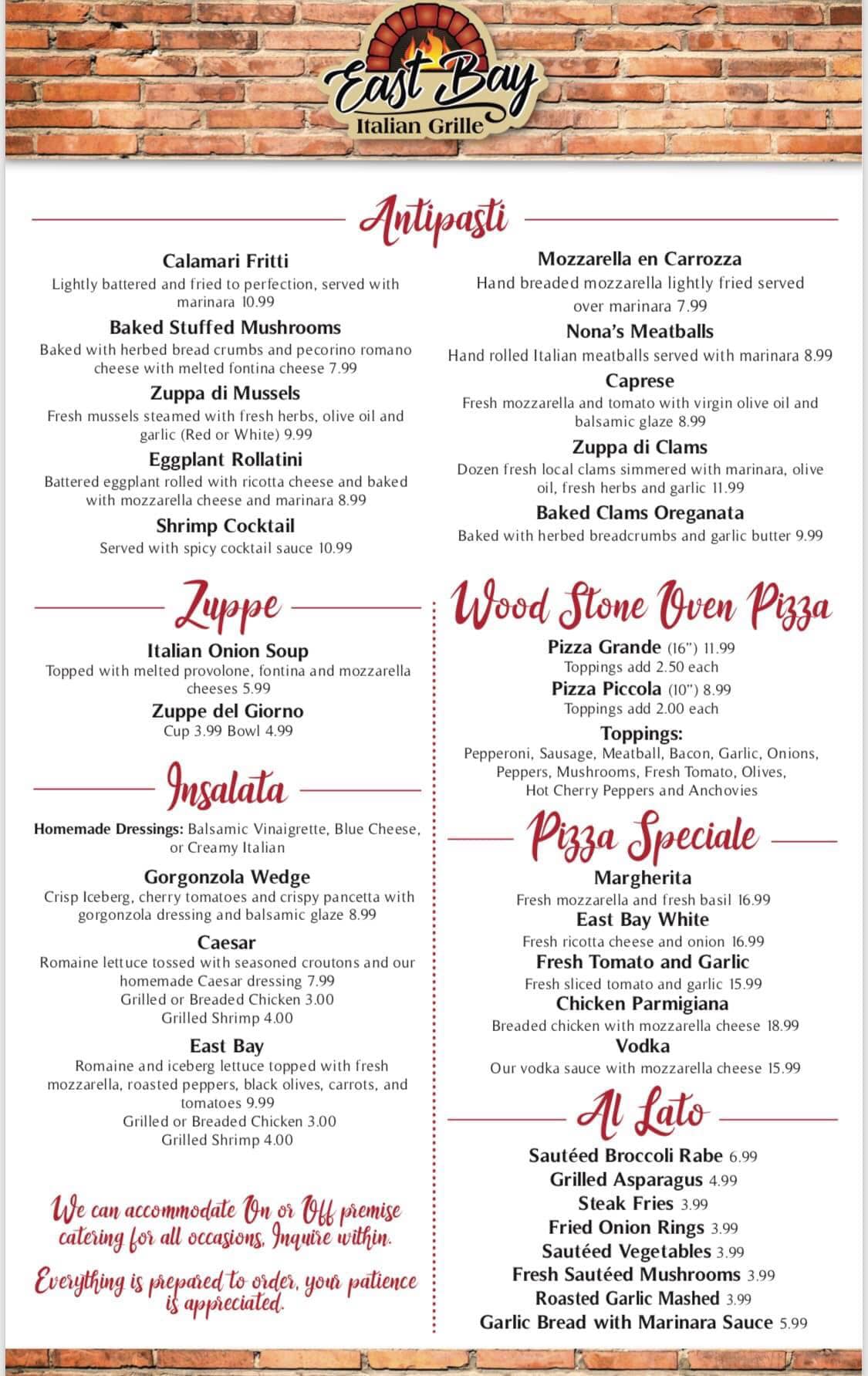 East Bay
Italian Grille

Antipasti

Calamari Fritti
Lightly battered and fried to perfection, served with marinara 10.99

Baked Stuffed Mushrooms
Baked with herbed bread crumbs and pecorino romano cheese with melted fontina cheese 7.99

Zuppa di Mussels
Fresh mussels steamed with fresh herbs, olive oil and garlic (Red or White) 9.99

Eggplant Rollatini
Battered eggplant rolled with ricotta cheese and baked with mozzarella cheese and marinara 8.99

Shrimp Cocktail
Served with spicy cocktail sauce 10.99

Mozzarella en Carrozza
Hand breaded mozzarella lightly fried served over marinara 7.99

Nona's Meatballs
Hand rolled Italian meatballs served with marinara 8.99

Caprese
Fresh mozzarella and tomato with virgin olive oil and balsamic glaze 8.99

Zuppa di Clams
Dozen fresh local clams simmered with marinara, olive oil, fresh herbs and garlic 11.99

Baked Clams Oreganata
Baked with herbed breadcrumbs and garlic butter 9.99

Zuppe

Italian Onion Soup
Topped with melted provolone, fontina and mozzarella cheeses 5.99

Zuppe del Giorno
Cup 3.99 Bowl 4.99

Insalata

Homemade Dressings: Balsamic Vinaigrette, Blue Cheese, or Creamy Italian

Gorgonzola Wedge
Crisp Iceberg, cherry tomatoes and crispy pancetta with gorgonzola dressing and balsamic glaze 8.99

Caesar
Romaine lettuce tossed with seasoned croutons and our homemade Caesar dressing 7.99
Grilled or Breaded Chicken 3.00
Grilled Shrimp 4.00

East Bay
Romaine and iceberg lettuce topped with fresh mozzarella, roasted peppers, black olives, carrots, and tomatoes 9.99
Grilled or Breaded Chicken 3.00
Grilled Shrimp 4.00

We can accommodate On or Off premise catering for all occasions. Inquire within.

Everything is prepared to order, your patience is appreciated.

Wood Stone Oven Pizza

Pizza Grande (16") 11.99
Toppings add 2.50 each
Pizza Piccola (10") 8.99
Toppings add 2.00 each

Toppings:
Pepperoni, Sausage, Meatball, Bacon, Garlic, Onions, Peppers, Mushrooms, Fresh Tomato, Olives, Hot Cherry Peppers and Anchovies

Pizza Speciale

Margherita
Fresh mozzarella and fresh basil 16.99
East Bay White
Fresh ricotta cheese and onion 16.99
Fresh Tomato and Garlic
Fresh sliced tomato and garlic 15.99
Chicken Parmigiana
Breaded chicken with mozzarella cheese 18.99
Vodka
Our vodka sauce with mozzarella cheese 15.99

Al Lato

Sautéed Broccoli Rabe 6.99
Grilled Asparagus 4.99
Steak Fries 3.99
Fried Onion Rings 3.99
Sautéed Vegetables 3.99
Fresh Sautéed Mushrooms 3.99
Roasted Garlic Mashed 3.99
Garlic Bread with Marinara Sauce 5.99